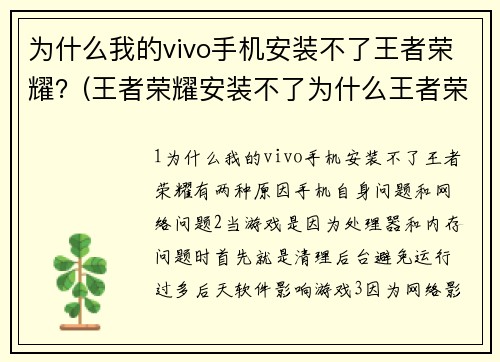 为什么我的vivo手机安装不了王者荣耀?(王者荣耀安装不了为什么王者荣

1为什么我的vivo手机安装不了王者荣耀有两种原因手机自身问题和网络问题2当游戏是因为处理器和内存问题时首先就是清理后台避免运行过多后天软件影响游戏3因为网络影